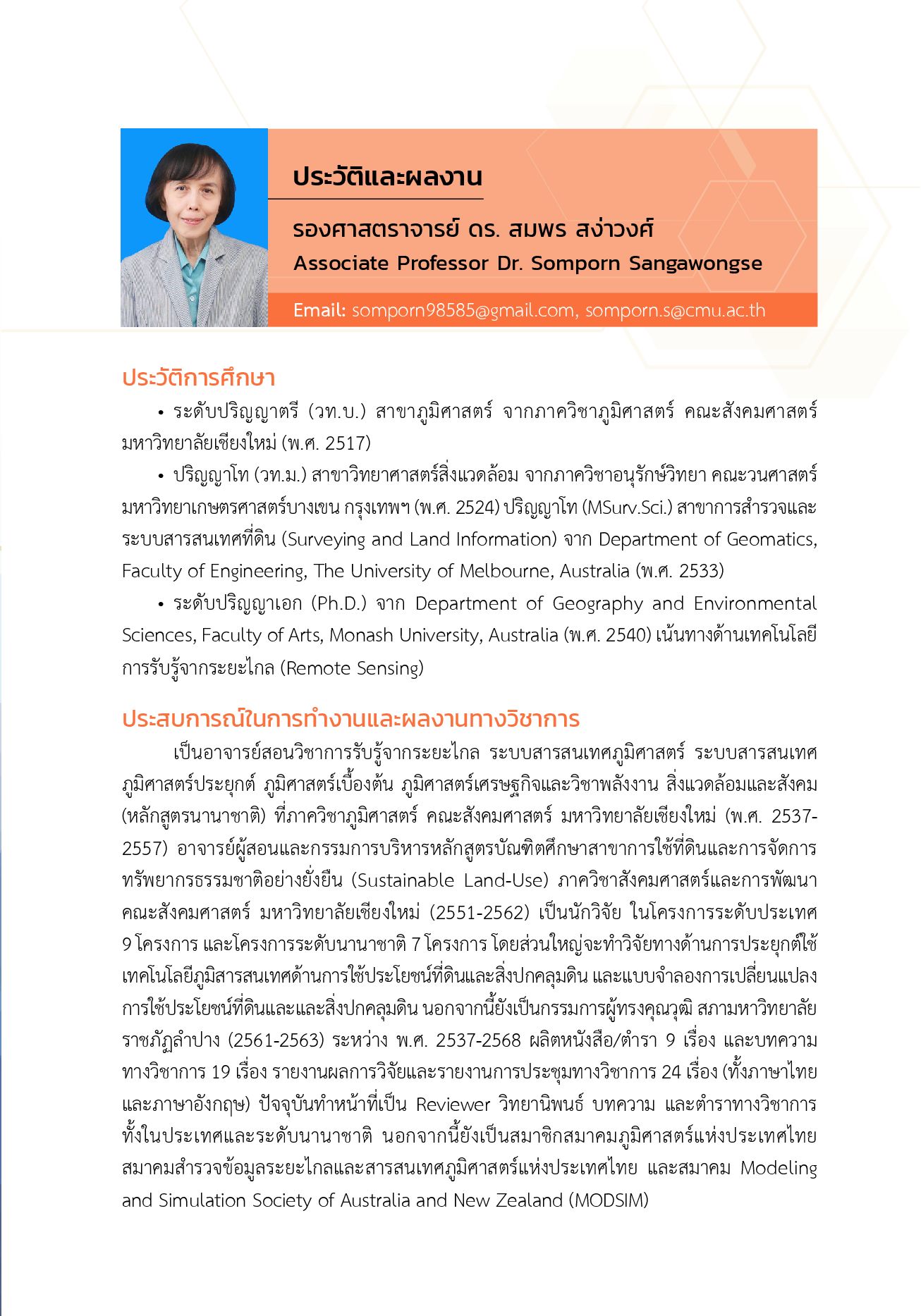 ประวัติและผลงาน

รองศาสตราจารย์ ดร. สมพร สง่าวงศ์
Associate Professor Dr. Somporn Sangawongse

Email: somporn98585@gmail.com, somporn.s@cmu.ac.th

ประวัติการศึกษา

• ระดับปริญญาตรี (วท.บ.) สาขาภูมิศาสตร์ จากภาควิชาภูมิศาสตร์ คณะสังคมศาสตร์ มหาวิทยาลัยเชียงใหม่ (พ.ศ. 2517)

• ปริญญาโท (วท.ม.) สาขาวิทยาศาสตร์สิ่งแวดล้อม จากภาควิชาอนุรักษ์วิทยา คณะวนศาสตร์ มหาวิทยาเกษตรศาสตร์บางเขน กรุงเทพฯ (พ.ศ. 2524) ปริญญาโท (MSurv.Sci.) สาขาการสำรวจและระบบสารสนเทศที่ดิน (Surveying and Land Information) จาก Department of Geomatics, Faculty of Engineering, The University of Melbourne, Australia (พ.ศ. 2533)

• ระดับปริญญาเอก (Ph.D.) จาก Department of Geography and Environmental Sciences, Faculty of Arts, Monash University, Australia (พ.ศ. 2540) เน้นทางด้านเทคโนโลยีการรับรู้จากระยะไกล (Remote Sensing)

ประสบการณ์ในการทำงานและผลงานทางวิชาการ

เป็นอาจารย์สอนวิชาการรับรู้จากระยะไกล ระบบสารสนเทศภูมิศาสตร์ ระบบสารสนเทศภูมิศาสตร์ประยุกต์ ภูมิศาสตร์เบื้องต้น ภูมิศาสตร์เศรษฐกิจและวิชาพลังงาน สิ่งแวดล้อมและสังคม (หลักสูตรนานาชาติ) ที่ภาควิชาภูมิศาสตร์ คณะสังคมศาสตร์ มหาวิทยาลัยเชียงใหม่ (พ.ศ. 2537-2557) อาจารย์ผู้สอนและกรรมการบริหารหลักสูตรบัณฑิตศึกษาสาขาการใช้ที่ดินและการจัดการทรัพยากรธรรมชาติอย่างยั่งยืน (Sustainable Land-Use) ภาควิชาสังคมศาสตร์และการพัฒนา คณะสังคมศาสตร์ มหาวิทยาลัยเชียงใหม่ (2551-2562) เป็นนักวิจัย ในโครงการระดับประเทศ 9 โครงการ และโครงการระดับนานาชาติ 7 โครงการ โดยส่วนใหญ่จะทำวิจัยทางด้านการประยุกต์ใช้เทคโนโลยีภูมิสารสนเทศด้านการใช้ประโยชน์ที่ดินและสิ่งปกคลุมดิน และแบบจำลองการเปลี่ยนแปลงการใช้ประโยชน์ที่ดินและและสิ่งปกคลุมดิน นอกจากนี้ยังเป็นกรรมการผู้ทรงคุณวุฒิ สภามหาวิทยาลัยราชภัฏลำปาง (2561-2563) ระหว่าง พ.ศ. 2537-2568 ผลิตหนังสือ/ตำรา 9 เรื่อง และบทความทางวิชาการ 19 เรื่อง รายงานผลการวิจัยและรายงานการประชุมทางวิชาการ 24 เรื่อง (ทั้งภาษาไทยและภาษาอังกฤษ) ปัจจุบันทำหน้าที่เป็น Reviewer วิทยานิพนธ์ บทความ และตำราทางวิชาการทั้งในประเทศและระดับนานาชาติ นอกจากนี้ยังเป็นสมาชิกสมาคมภูมิศาสตร์แห่งประเทศไทย สมาคมสำรวจข้อมูลระยะไกลและสารสนเทศภูมิศาสตร์แห่งประเทศไทย และสมาคม Modeling and Simulation Society of Australia and New Zealand (MODSIM)